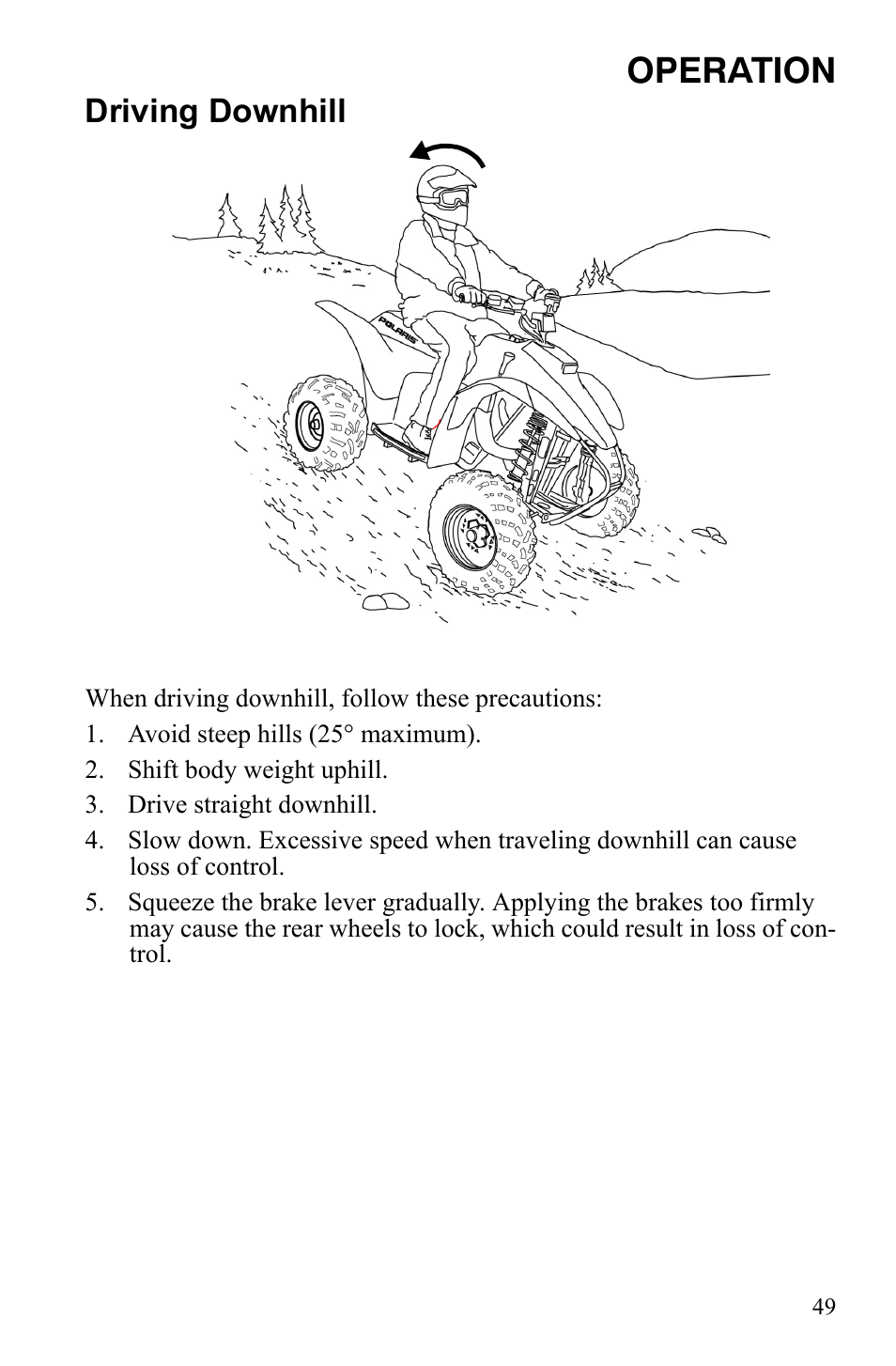 OPERATION

Driving Downhill

POLARIS

When driving downhill, follow these precautions:

1. Avoid steep hills (25° maximum).

2. Shift body weight uphill.

3. Drive straight downhill.

4. Slow down. Excessive speed when traveling downhill can cause loss of control.

5. Squeeze the brake lever gradually. Applying the brakes too firmly may cause the rear wheels to lock, which could result in loss of control.

49